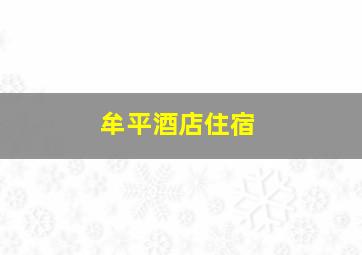 牟平酒店住宿